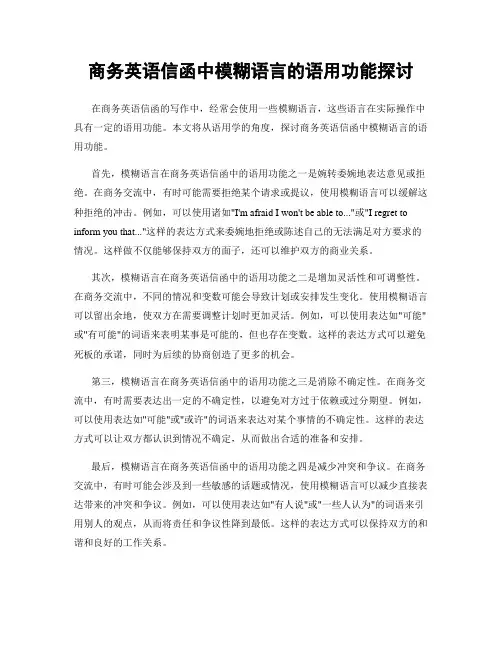 商务英语信函中模糊语言的语用功能探讨

在商务英语信函的写作中，经常会使用一些模糊语言，这些语言在实际操作中具有一定的语用功能。本文将从语用学的角度，探讨商务英语信函中模糊语言的语用功能。

首先，模糊语言在商务英语信函中的语用功能之一是婉转委婉地表达意见或拒绝。在商务交流中，有时可能需要拒绝某个请求或提议，使用模糊语言可以缓解这种拒绝的冲击。例如，可以使用诸如"I'm afraid I won't be able to..."或"I regret to inform you that..."这样的表达方式来委婉地拒绝或陈述自己的无法满足对方要求的情况。这样做不仅能够保持双方的面子，还可以维护双方的商业关系。

其次，模糊语言在商务英语信函中的语用功能之二是增加灵活性和可调整性。在商务交流中，不同的情况和变数可能会导致计划或安排发生变化。使用模糊语言可以留出余地，使双方在需要调整计划时更加灵活。例如，可以使用表达如"可能"或"有可能"的词语来表明某事是可能的，但也存在变数。这样的表达方式可以避免死板的承诺，同时为后续的协商创造了更多的机会。

第三，模糊语言在商务英语信函中的语用功能之三是消除不确定性。在商务交流中，有时需要表达出一定的不确定性，以避免对方过于依赖或过分期望。例如，可以使用表达如"可能"或"或许"的词语来表达对某个事情的不确定性。这样的表达方式可以让双方都认识到情况不确定，从而做出合适的准备和安排。

最后，模糊语言在商务英语信函中的语用功能之四是减少冲突和争议。在商务交流中，有时可能会涉及到一些敏感的话题或情况，使用模糊语言可以减少直接表达带来的冲突和争议。例如，可以使用表达如"有人说"或"一些人认为"的词语来引用别人的观点，从而将责任和争议性降到最低。这样的表达方式可以保持双方的和谐和良好的工作关系。